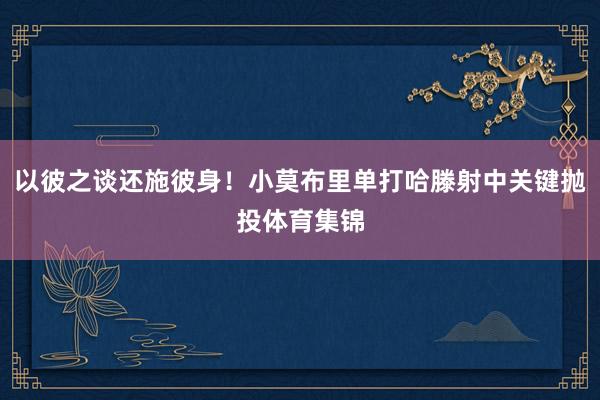 以彼之谈还施彼身！小莫布里单打哈滕射中关键抛投体育集锦